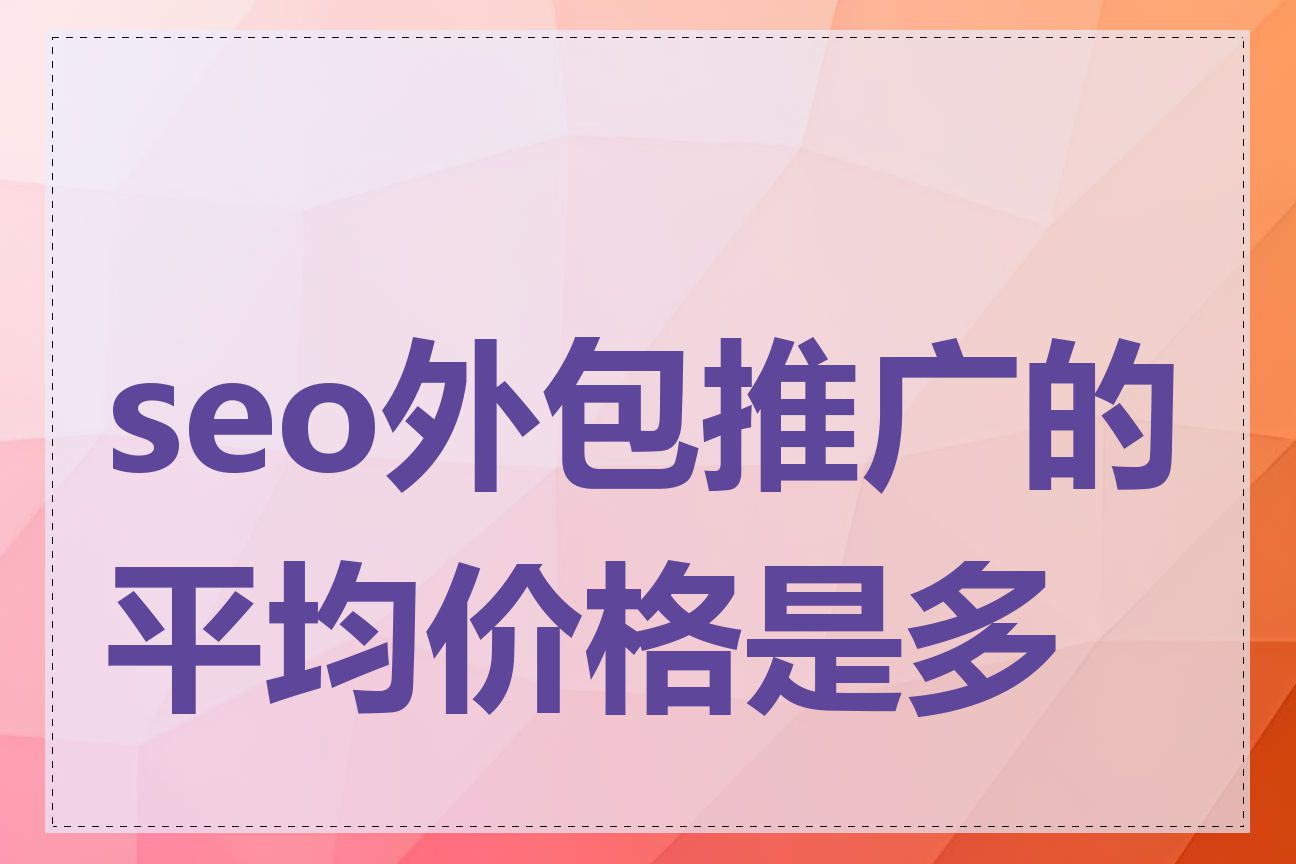 seo外包推广的平均价格是多